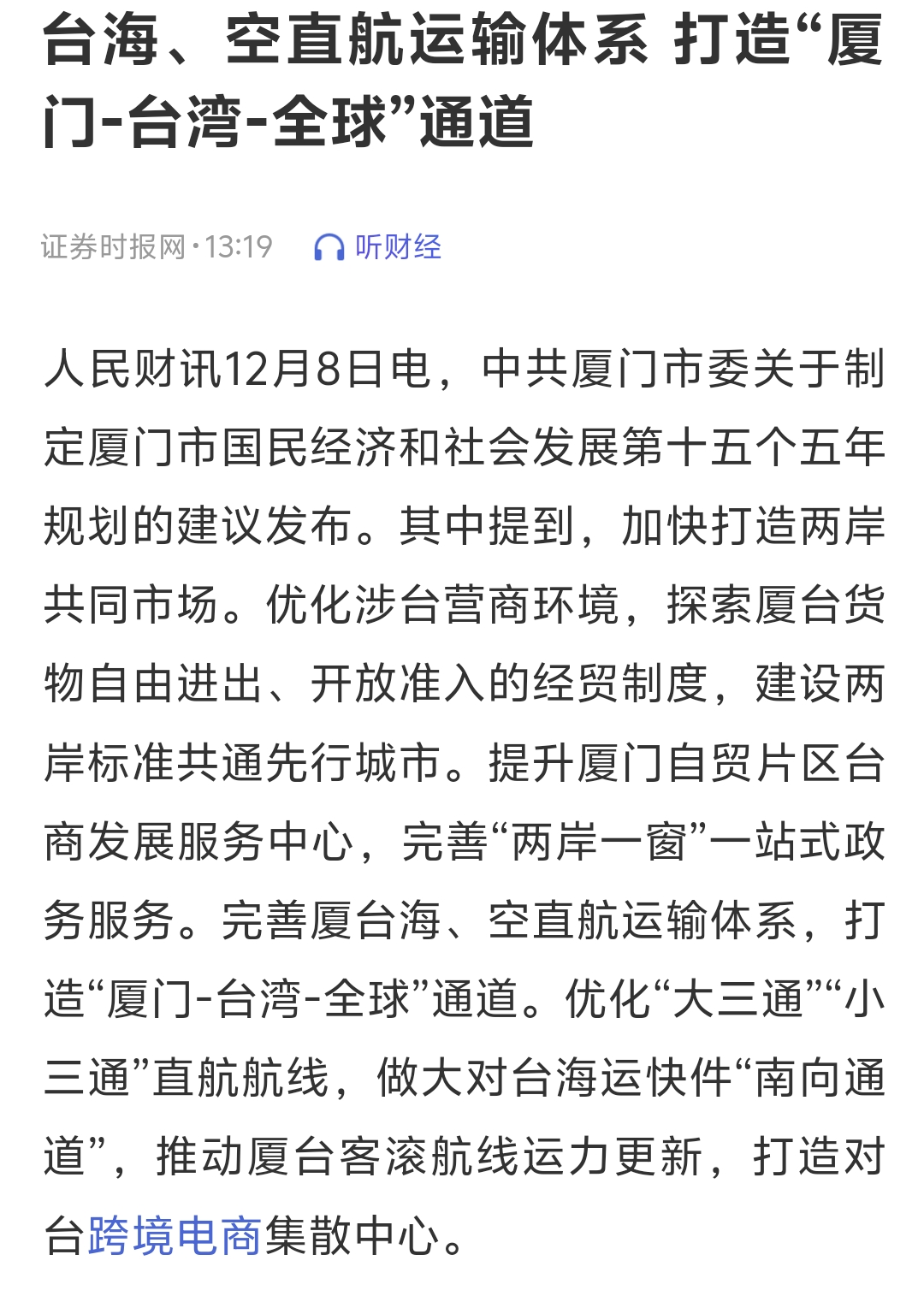 台海、空直航运输体系 打造“厦门-台湾-全球”通道

证券时报网·13:19 听财经

人民财讯12月8日电，中共厦门市委关于制定厦门市国民经济和社会发展第十五个五年规划的建议发布。其中提到，加快打造两岸共同市场。优化涉台营商环境，探索厦台货物自由进出、开放准入的经贸制度，建设两岸标准共通先行城市。提升厦门自贸片区台商发展服务中心，完善“两岸一窗”一站式政务服务。完善厦台海、空直航运输体系，打造“厦门-台湾-全球”通道。优化“大三通”“小三通”直航航线，做大对台海运快件“南向通道”，推动厦台客滚航线运力更新，打造对台跨境电商集散中心。